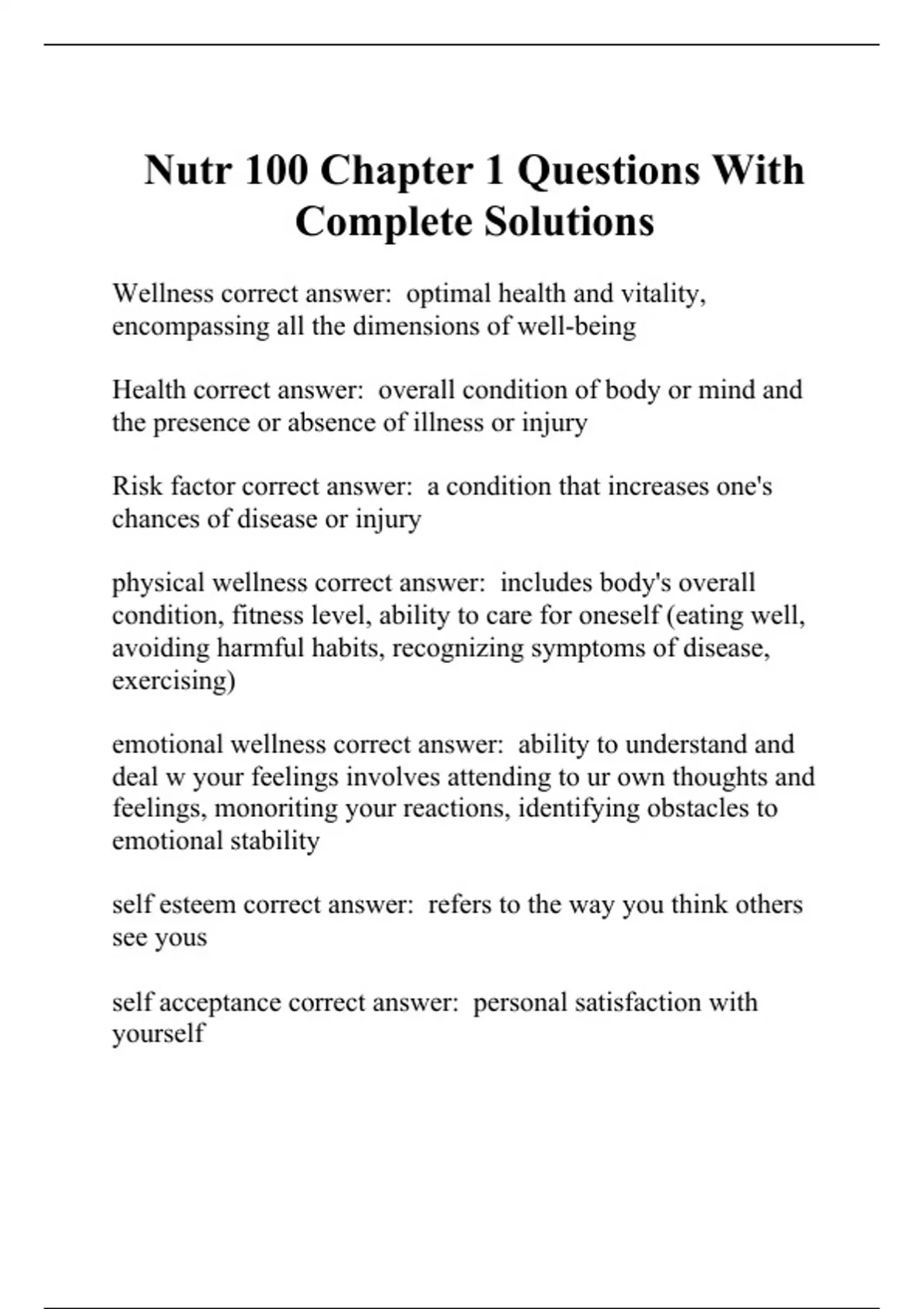 Nutr 100 Chapter 1 Questions With Complete Solutions

Wellness correct answer: optimal health and vitality, encompassing all the dimensions of well-being

Health correct answer: overall condition of body or mind and the presence or absence of illness or injury

Risk factor correct answer: a condition that increases one's chances of disease or injury

physical wellness correct answer: includes body's overall condition, fitness level, ability to care for oneself (eating well, avoiding harmful habits, recognizing symptoms of disease, exercising)

emotional wellness correct answer: ability to understand and deal w your feelings involves attending to ur own thoughts and feelings, monoriting your reactions, identifying obstacles to emotional stability

self esteem correct answer: refers to the way you think others see yous

self acceptance correct answer: personal satisfaction with yourself